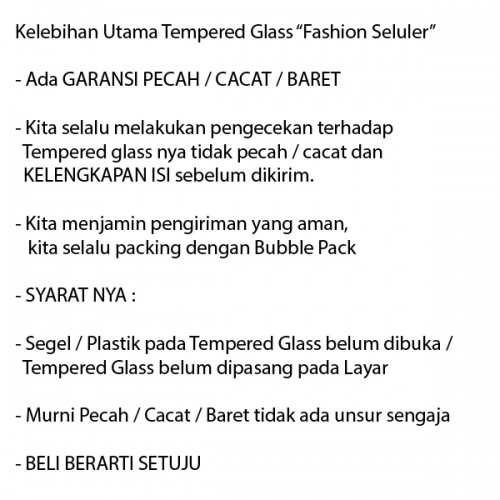 Kelebihan Utama Tempered Glass “Fashion Seluler”

- Ada GARANSI PECAH / CACAT / BARET

- Kita selalu melakukan pengecekan terhadap Tempered glass nya tidak pecah / cacat dan KELENGKAPAN ISI sebelum dikirim.

- Kita menjamin pengiriman yang aman, kita selalu packing dengan Bubble Pack

- SYARAT NYA :

- Segel / Plastik pada Tempered Glass belum dibuka / Tempered Glass belum dipasang pada Layar

- Murni Pecah / Cacat / Baret tidak ada unsur sengaja

- BELI BERARTI SETUJU